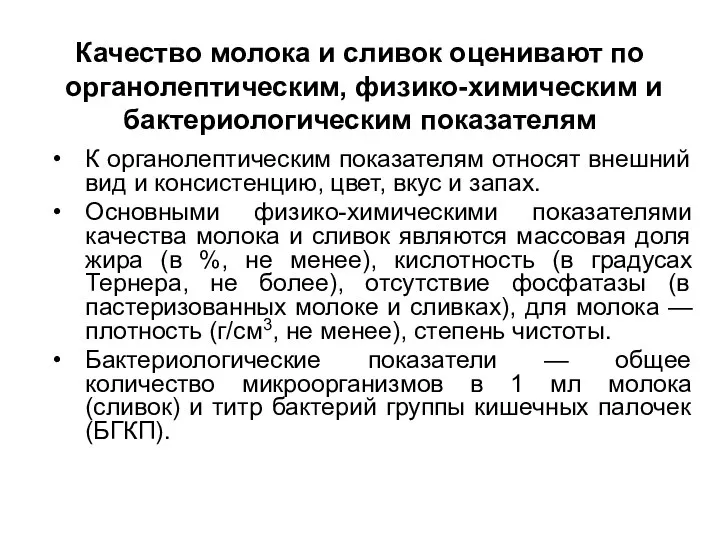 Качество молока и сливок оценивают по органолептическим, физико-химическим и бактериологическим показателям

• К органолептическим показателям относят внешний вид и консистенцию, цвет, вкус и запах.
• Основными физико-химическими показателями качества молока и сливок являются массовая доля жира (в %, не менее), кислотность (в градусах Тернера, не более), отсутствие фосфатазы (в пастеризованных молоке и сливках), для молока — плотность (г/см$^3$, не менее), степень чистоты.
• Бактериологические показатели — общее количество микроорганизмов в 1 мл молока (сливок) и титр бактерий группы кишечных палочек (БГКП).